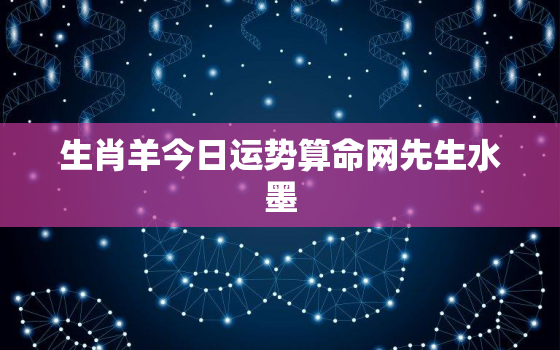 生肖羊今日运势算命网先生水墨